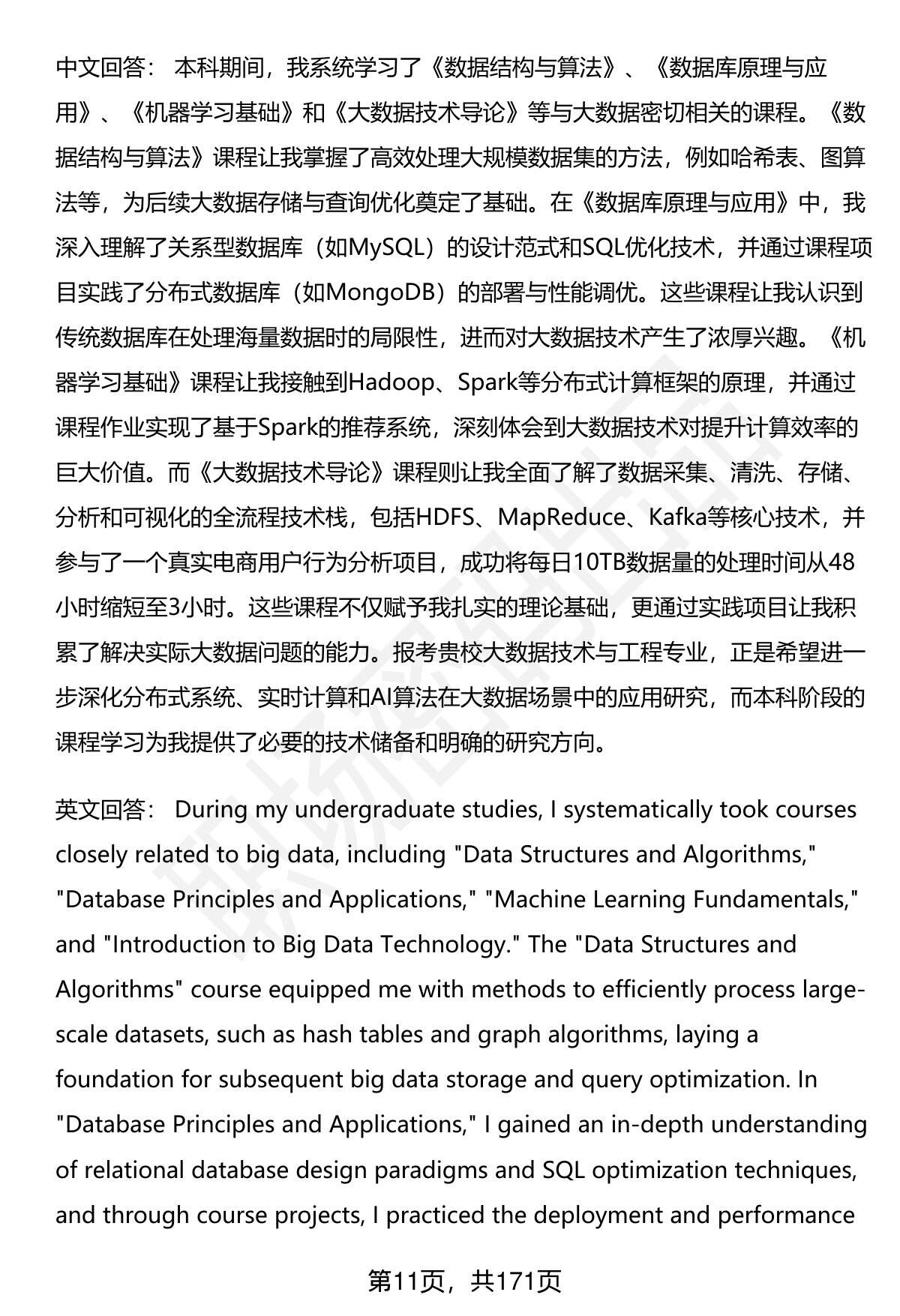 中文回答： 本科期间，我系统学习了《数据结构与算法》、《数据库原理与应用》、《机器学习基础》和《大数据技术导论》等与大数据密切相关的课程。《数据结构与算法》课程让我掌握了高效处理大规模数据集的方法，例如哈希表、图算法等，为后续大数据存储与查询优化奠定了基础。在《数据库原理与应用》中，我深入理解了关系型数据库（如MySQL）的设计范式和SQL优化技术，并通过课程项目实践了分布式数据库（如MongoDB）的部署与性能调优。这些课程让我认识到传统数据库在处理海量数据时的局限性，进而对大数据技术产生了浓厚兴趣。《机器学习基础》课程让我接触到Hadoop、Spark等分布式计算框架的原理，并通过课程作业实现了基于Spark的推荐系统，深刻体会到大数据技术对提升计算效率的巨大价值。而《大数据技术导论》课程则让我全面了解了数据采集、清洗、存储、分析和可视化的全流程技术栈，包括HDFS、MapReduce、Kafka等核心技术，并参与了一个真实电商用户行为分析项目，成功将每日10TB数据量的处理时间从48小时缩短至3小时。这些课程不仅赋予我扎实的理论基础，更通过实践项目让我积累了解决实际大数据问题的能力。报考贵校大数据技术与工程专业，正是希望进一步深化分布式系统、实时计算和AI算法在大数据场景中的应用研究，而本科阶段的课程学习为我提供了必要的技术储备和明确的研究方向。

英文回答： During my undergraduate studies, I systematically took courses closely related to big data, including "Data Structures and Algorithms," "Database Principles and Applications," "Machine Learning Fundamentals," and "Introduction to Big Data Technology." The "Data Structures and Algorithms" course equipped me with methods to efficiently process large-scale datasets, such as hash tables and graph algorithms, laying a foundation for subsequent big data storage and query optimization. In "Database Principles and Applications," I gained an in-depth understanding of relational database design paradigms and SQL optimization techniques, and through course projects, I practiced the deployment and performance

第11页，共171页